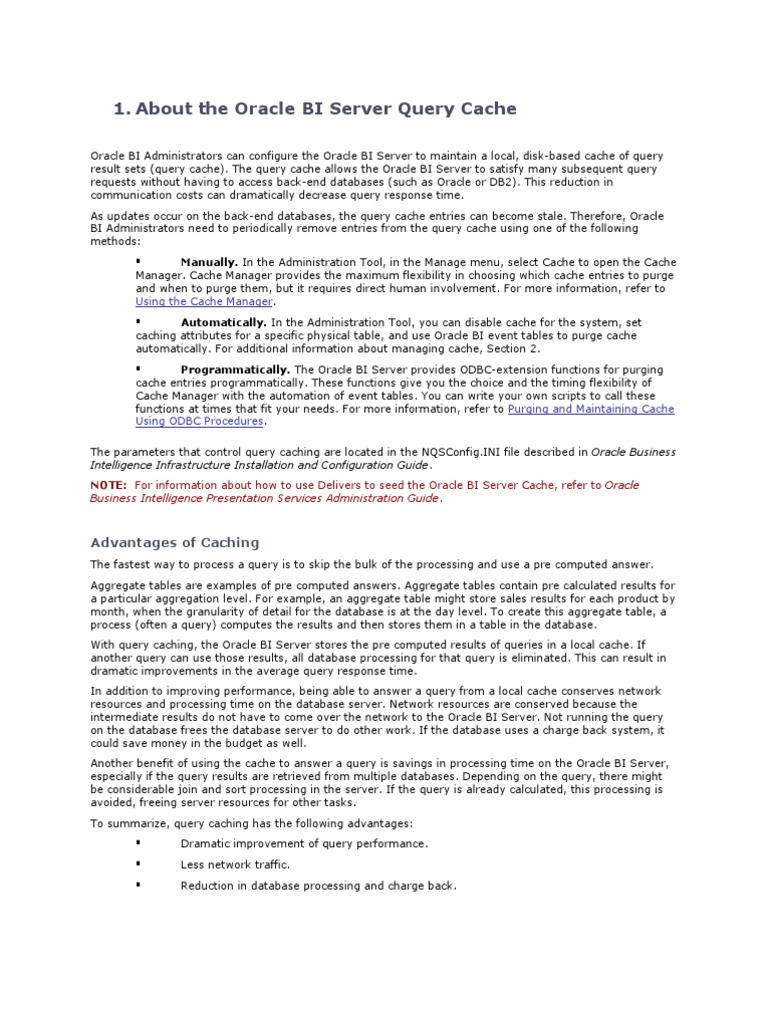 1. About the Oracle BI Server Query Cache

Oracle BI Administrators can configure the Oracle BI Server to maintain a local, disk-based cache of query result sets (query cache). The query cache allows the Oracle BI Server to satisfy many subsequent query requests without having to access back-end databases (such as Oracle or DB2). This reduction in communication costs can dramatically decrease query response time.

As updates occur on the back-end databases, the query cache entries can become stale. Therefore, Oracle BI Administrators need to periodically remove entries from the query cache using one of the following methods:

▪ Manually. In the Administration Tool, in the Manage menu, select Cache to open the Cache Manager. Cache Manager provides the maximum flexibility in choosing which cache entries to purge and when to purge them, but it requires direct human involvement. For more information, refer to Using the Cache Manager.

▪ Automatically. In the Administration Tool, you can disable cache for the system, set caching attributes for a specific physical table, and use Oracle BI event tables to purge cache automatically. For additional information about managing cache, Section 2.

▪ Programmatically. The Oracle BI Server provides ODBC-extension functions for purging cache entries programmatically. These functions give you the choice and the timing flexibility of Cache Manager with the automation of event tables. You can write your own scripts to call these functions at times that fit your needs. For more information, refer to Purging and Maintaining Cache Using ODBC Procedures.

The parameters that control query caching are located in the NQSConfig.INI file described in Oracle Business Intelligence Infrastructure Installation and Configuration Guide.

NOTE: For information about how to use Delivers to seed the Oracle BI Server Cache, refer to Oracle Business Intelligence Presentation Services Administration Guide.

Advantages of Caching

The fastest way to process a query is to skip the bulk of the processing and use a pre computed answer.

Aggregate tables are examples of pre computed answers. Aggregate tables contain pre calculated results for a particular aggregation level. For example, an aggregate table might store sales results for each product by month, when the granularity of detail for the database is at the day level. To create this aggregate table, a process (often a query) computes the results and then stores them in a table in the database.

With query caching, the Oracle BI Server stores the pre computed results of queries in a local cache. If another query can use those results, all database processing for that query is eliminated. This can result in dramatic improvements in the average query response time.

In addition to improving performance, being able to answer a query from a local cache conserves network resources and processing time on the database server. Network resources are conserved because the intermediate results do not have to come over the network to the Oracle BI Server. Not running the query on the database frees the database server to do other work. If the database uses a charge back system, it could save money in the budget as well.

Another benefit of using the cache to answer a query is savings in processing time on the Oracle BI Server, especially if the query results are retrieved from multiple databases. Depending on the query, there might be considerable join and sort processing in the server. If the query is already calculated, this processing is avoided, freeing server resources for other tasks.

To summarize, query caching has the following advantages:

▪ Dramatic improvement of query performance.
▪ Less network traffic.
▪ Reduction in database processing and charge back.